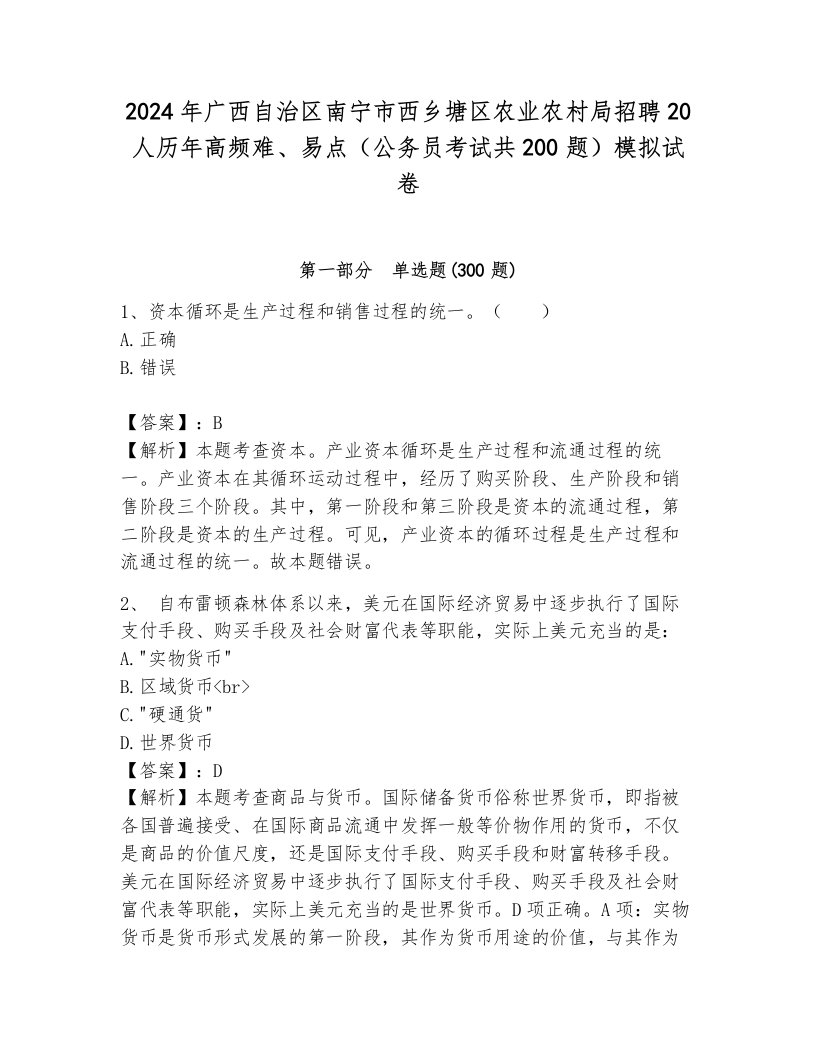 2024年广西自治区南宁市西乡塘区农业农村局招聘20人历年高频难、易点（公务员考试共200题）模拟试卷

第一部分　单选题(300题)

1、资本循环是生产过程和销售过程的统一。（　　）
A.正确
B.错误

【答案】：B
【解析】本题考查资本。产业资本循环是生产过程和流通过程的统一。产业资本在其循环运动过程中，经历了购买阶段、生产阶段和销售阶段三个阶段。其中，第一阶段和第三阶段是资本的流通过程，第二阶段是资本的生产过程。可见，产业资本的循环过程是生产过程和流通过程的统一。故本题错误。

2、 自布雷顿森林体系以来，美元在国际经济贸易中逐步执行了国际支付手段、购买手段及社会财富代表等职能，实际上美元充当的是：
A."实物货币"
B.区域货币<br>
C."硬通货"
D.世界货币
【答案】：D
【解析】本题考查商品与货币。国际储备货币俗称世界货币，即指被各国普遍接受、在国际商品流通中发挥一般等价物作用的货币，不仅是商品的价值尺度，还是国际支付手段、购买手段和财富转移手段。美元在国际经济贸易中逐步执行了国际支付手段、购买手段及社会财富代表等职能，实际上美元充当的是世界货币。D项正确。A项：实物货币是货币形式发展的第一阶段，其作为货币用途的价值，与其作为